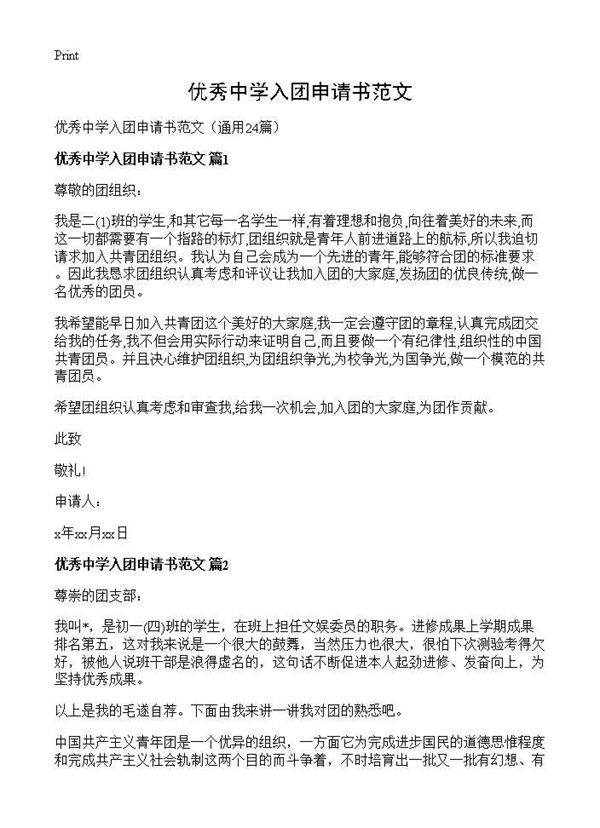 Print

优秀中学入团申请书范文

优秀中学入团申请书范文（通用24篇）

优秀中学入团申请书范文 篇1

尊敬的团组织：

我是二(1)班的学生,和其它每一名学生一样,有着理想和抱负,向往着美好的未来,而这一切都需要有一个指路的标灯,团组织就是青年人前进道路上的航标,所以我迫切请求加入共青团组织。我认为自己会成为一个先进的青年,能够符合团的标准要求。因此我恳求团组织认真考虑和评议让我加入团的大家庭,发扬团的优良传统,做一名优秀的团员。

我希望能早日加入共青团这个美好的大家庭,我一定会遵守团的章程,认真完成团交给我的任务,我不但会用实际行动来证明自己,而且要做一个有纪律性,组织性的中国共青团员。并且决心维护团组织,为团组织争光,为校争光,为国争光,做一个模范的共青团员。

希望团组织认真考虑和审查我,给我一次机会,加入团的大家庭,为团作贡献。

此致

敬礼!

申请人：

x年xx月xx日

优秀中学入团申请书范文 篇2

尊崇的团支部：

我叫*，是初一(四)班的学生，在班上担任文娱委员的职务。进修成果上学期成果排名第五，这对我来说是一个很大的鼓舞，当然压力也很大，很怕下次测验考得欠好，被他人说班干部是浪得虚名的，这句话不断促进本人起劲进修、发奋向上，为坚持优秀成果。

以上是我的毛遂自荐。下面由我来讲一讲我对团的熟悉吧。

中国共产主义青年团是一个优异的组织，一方面它为完成进步国民的道德思惟程度和完成共产主义社会轨制这两个目的而斗争着，不时培育出一批又一批有幻想、有